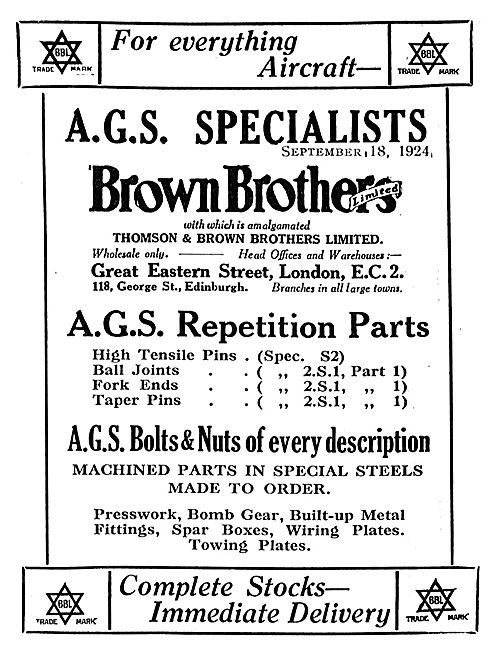 BBL
TRADE MARK

For everything Aircraft—

BBL
TRADE MARK

A.G.S. SPECIALISTS

SEPTEMBER 18, 1924

Brown Brothers Limited

with which is amalgamated
THOMSON & BROWN BROTHERS LIMITED.
Wholesale only. ——— Head Offices and Warehouses:—
Great Eastern Street, London, E.C.2.
118, George St., Edinburgh. Branches in all large towns.

A.G.S. Repetition Parts

High Tensile Pins . (Spec. S2)
Ball Joints . . ( ,, 2.S.1, Part 1)
Fork Ends . . ( ,, 2.S.1, ,, 1)
Taper Pins . . ( ,, 2.S.1, ,, 1)

A.G.S. Bolts & Nuts of every description

MACHINED PARTS IN SPECIAL STEELS MADE TO ORDER.

Presswork, Bomb Gear, Built-up Metal Fittings, Spar Boxes, Wiring Plates. Towing Plates.

BBL
TRADE MARK

Complete Stocks— Immediate Delivery

BBL
TRADE MARK